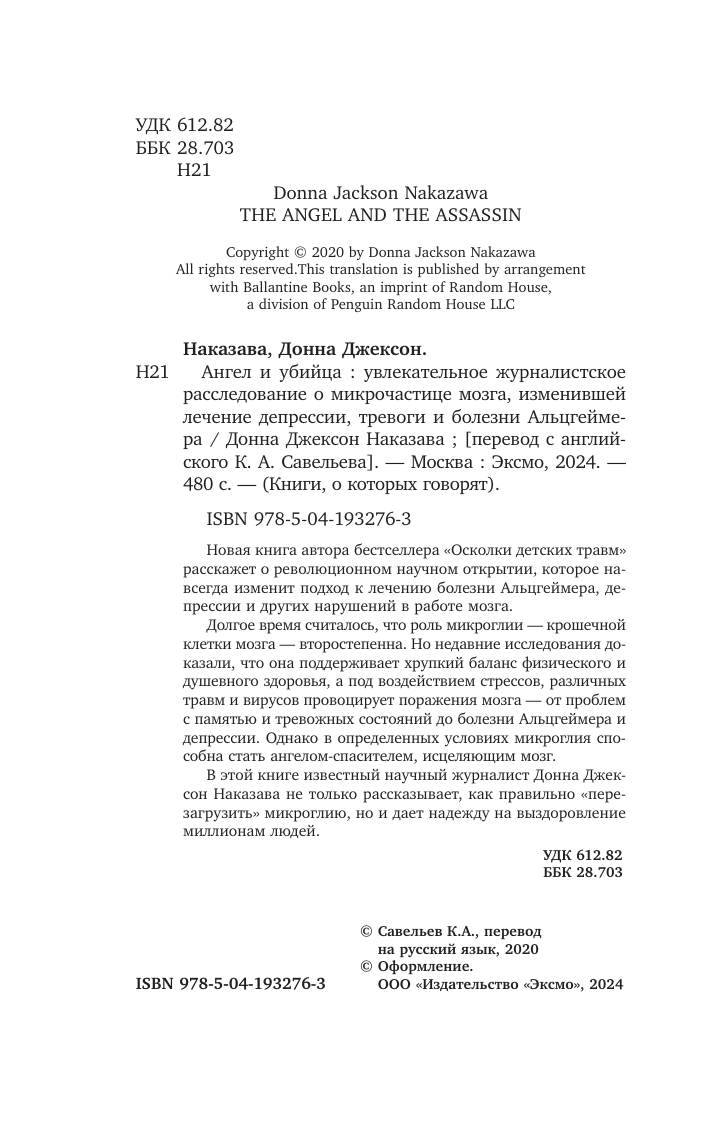 УДК 612.82
ББК 28.703
Н21

Donna Jackson Nakazawa
THE ANGEL AND THE ASSASSIN

Copyright © 2020 by Donna Jackson Nakazawa
All rights reserved.This translation is published by arrangement with Ballantine Books, an imprint of Random House, a division of Penguin Random House LLC

Наказава, Донна Джексон.

Н21 Ангел и убийца : увлекательное журналистское расследование о микрочастице мозга, изменившей лечение депрессии, тревоги и болезни Альцгеймера / Донна Джексон Наказава ; [перевод с английского К. А. Савельева]. — Москва : Эксмо, 2024. — 480 с. — (Книги, о которых говорят).

ISBN 978-5-04-193276-3

Новая книга автора бестселлера «Осколки детских травм» расскажет о революционном научном открытии, которое навсегда изменит подход к лечению болезни Альцгеймера, депрессии и других нарушений в работе мозга.

Долгое время считалось, что роль микроглии — крошечной клетки мозга — второстепенна. Но недавние исследования доказали, что она поддерживает хрупкий баланс физического и душевного здоровья, а под воздействием стрессов, различных травм и вирусов провоцирует поражения мозга — от проблем с памятью и тревожных состояний до болезни Альцгеймера и депрессии. Однако в определенных условиях микроглия способна стать ангелом-спасителем, исцеляющим мозг.

В этой книге известный научный журналист Донна Джексон Наказава не только рассказывает, как правильно «перезагрузить» микроглию, но и дает надежду на выздоровление миллионам людей.

УДК 612.82
ББК 28.703

© Савельев К.А., перевод на русский язык, 2020
© Оформление. ООО «Издательство «Эксмо», 2024

ISBN 978-5-04-193276-3